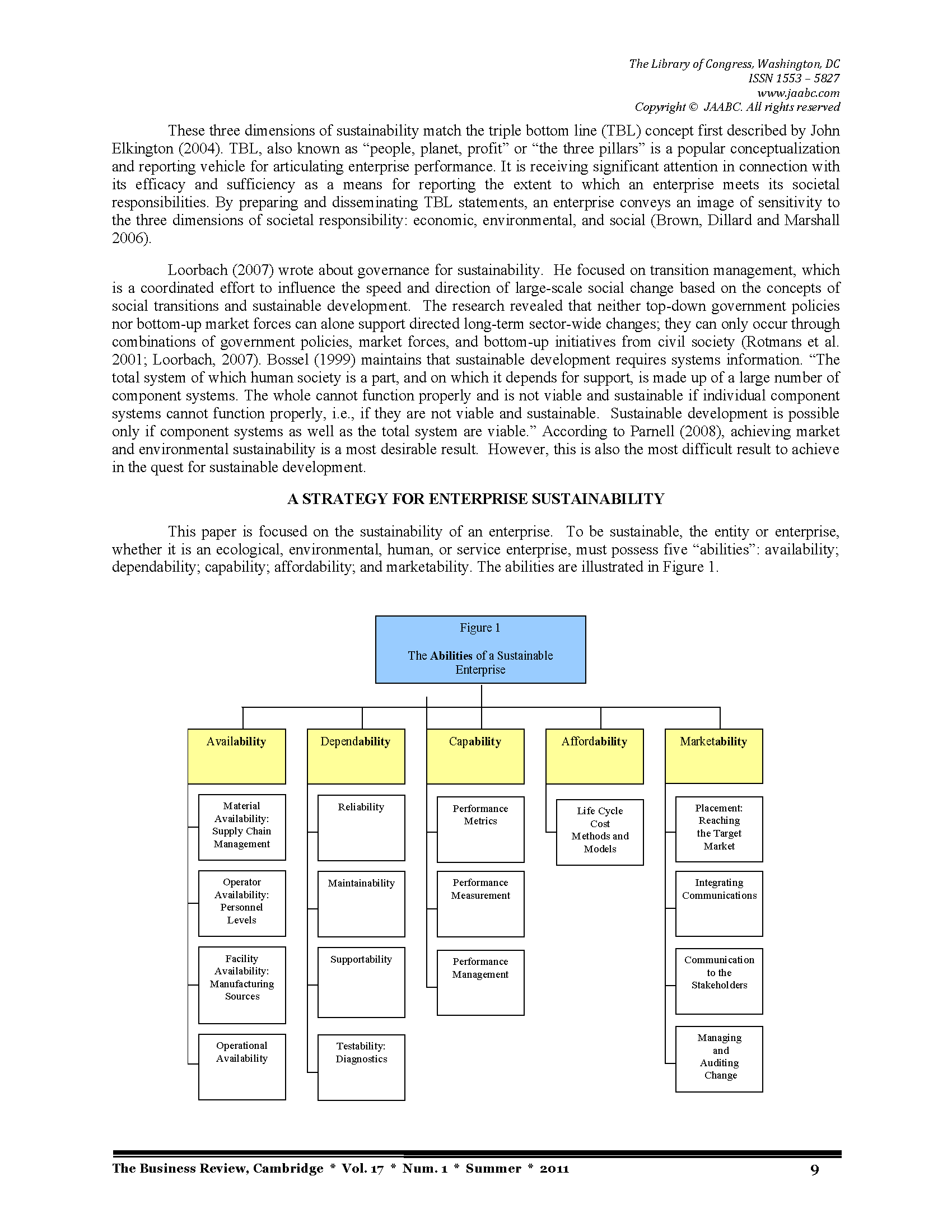 The Library of Congress, Washington, DC
ISSN 1553 – 5827
www.jaabc.com
Copyright © JAABC. All rights reserved

These three dimensions of sustainability match the triple bottom line (TBL) concept first described by John Elkington (2004). TBL, also known as “people, planet, profit” or “the three pillars” is a popular conceptualization and reporting vehicle for articulating enterprise performance. It is receiving significant attention in connection with its efficacy and sufficiency as a means for reporting the extent to which an enterprise meets its societal responsibilities. By preparing and disseminating TBL statements, an enterprise conveys an image of sensitivity to the three dimensions of societal responsibility: economic, environmental, and social (Brown, Dillard and Marshall 2006).

Loorbach (2007) wrote about governance for sustainability. He focused on transition management, which is a coordinated effort to influence the speed and direction of large-scale social change based on the concepts of social transitions and sustainable development. The research revealed that neither top-down government policies nor bottom-up market forces can alone support directed long-term sector-wide changes; they can only occur through combinations of government policies, market forces, and bottom-up initiatives from civil society (Rotmans et al. 2001; Loorbach, 2007). Bossel (1999) maintains that sustainable development requires systems information. “The total system of which human society is a part, and on which it depends for support, is made up of a large number of component systems. The whole cannot function properly and is not viable and sustainable if individual component systems cannot function properly, i.e., if they are not viable and sustainable. Sustainable development is possible only if component systems as well as the total system are viable.” According to Parnell (2008), achieving market and environmental sustainability is a most desirable result. However, this is also the most difficult result to achieve in the quest for sustainable development.

A STRATEGY FOR ENTERPRISE SUSTAINABILITY

This paper is focused on the sustainability of an enterprise. To be sustainable, the entity or enterprise, whether it is an ecological, environmental, human, or service enterprise, must possess five “abilities”: availability; dependability; capability; affordability; and marketability. The abilities are illustrated in Figure 1.

Figure 1

The Abilities of a Sustainable Enterprise

Availability
Material Availability: Supply Chain Management
Operator Availability: Personnel Levels
Facility Availability: Manufacturing Sources
Operational Availability

Dependability
Reliability
Maintainability
Supportability
Testability: Diagnostics

Capability
Performance Metrics
Performance Measurement
Performance Management

Affordability
Life Cycle Cost Methods and Models

Marketability
Placement: Reaching the Target Market
Integrating Communications
Communication to the Stakeholders
Managing and Auditing Change

The Business Review, Cambridge * Vol. 17 * Num. 1 * Summer * 2011 9